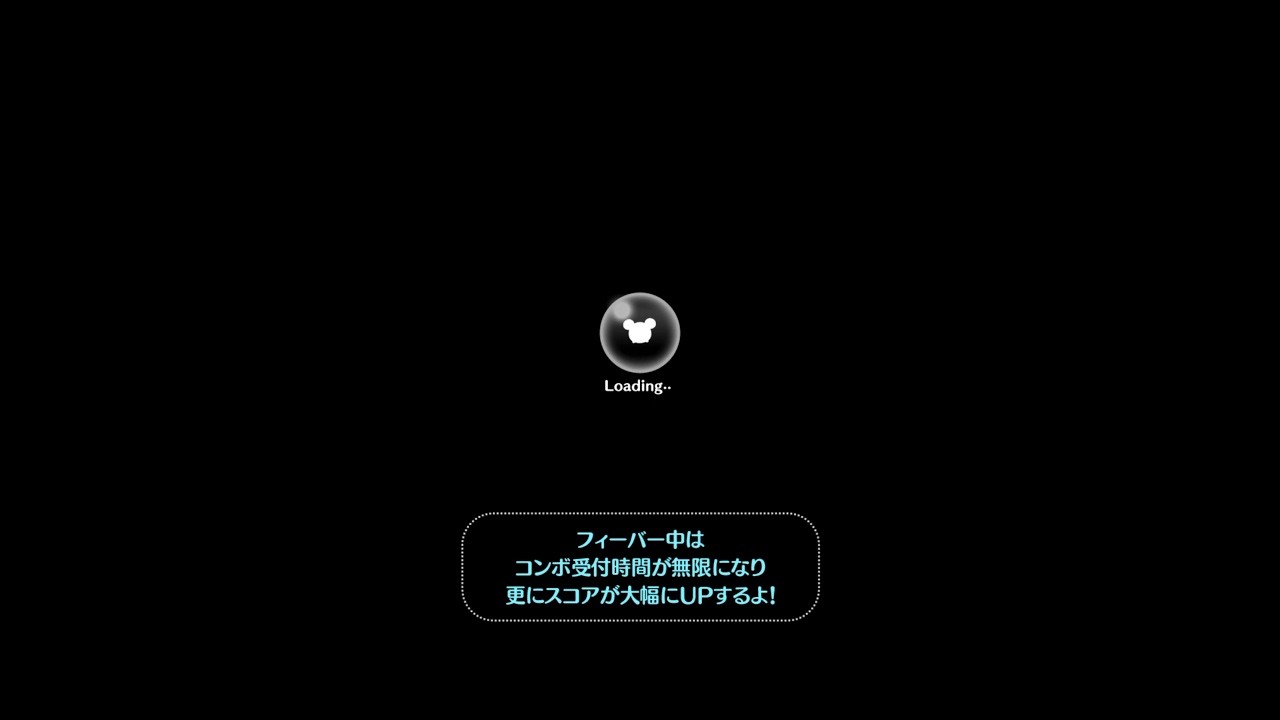 Loading..

フィーバー中は
コンボ受付時間が無限になり
更にスコアが大幅にUPするよ!